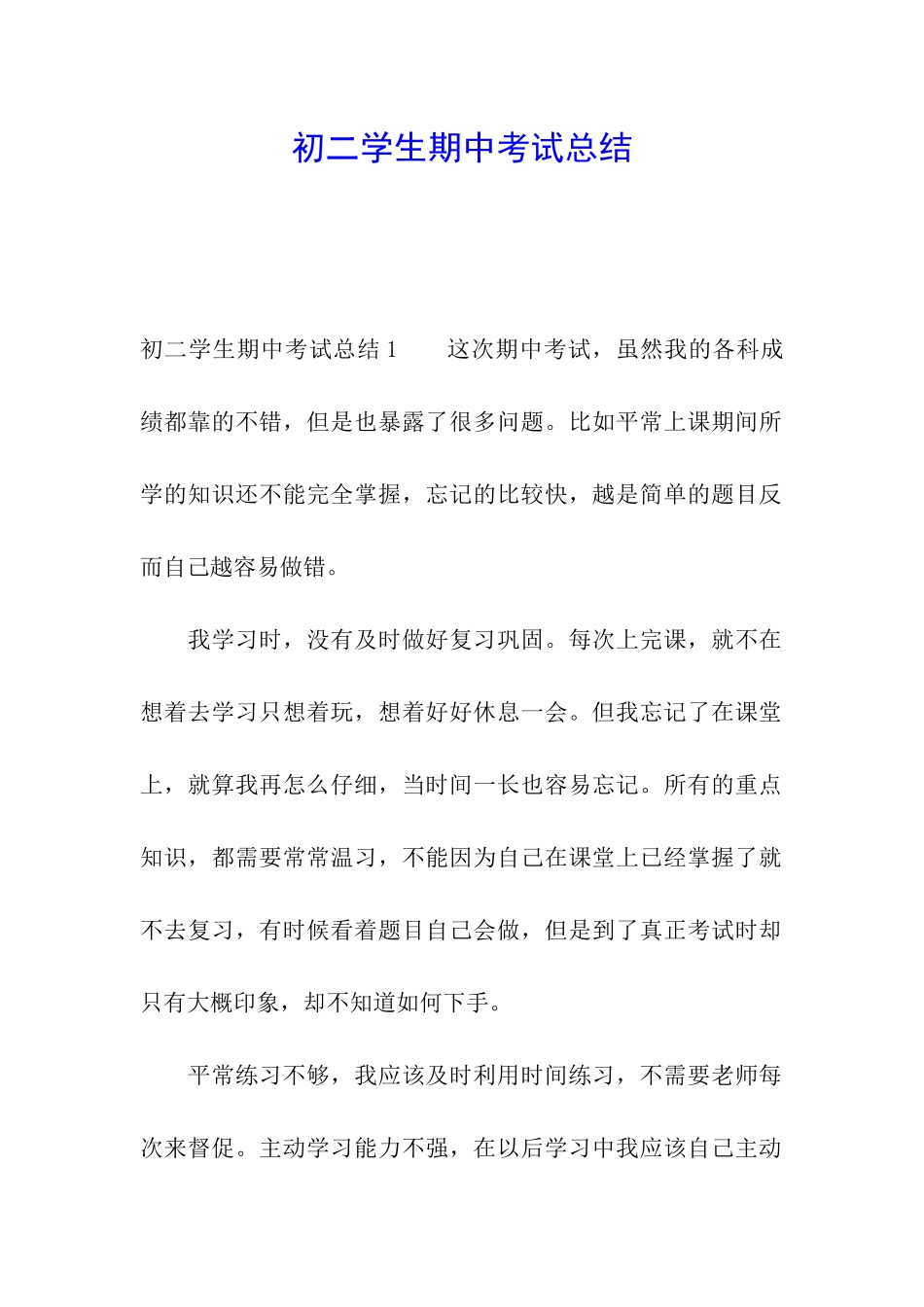 初二学生期中考试总结

初二学生期中考试总结 1　　这次期中考试，虽然我的各科成绩都靠的不错，但是也暴露了很多问题。比如平常上课期间所学的知识还不能完全掌握，忘记的比较快，越是简单的题目反而自己越容易做错。

我学习时，没有及时做好复习巩固。每次上完课，就不在想着去学习只想着玩，想着好好休息一会。但我忘记了在课堂上，就算我再怎么仔细，当时间一长也容易忘记。所有的重点知识，都需要常常温习，不能因为自己在课堂上已经掌握了就不去复习，有时候看着题目自己会做，但是到了真正考试时却只有大概印象，却不知道如何下手。

平常练习不够，我应该及时利用时间练习，不需要老师每次来督促。主动学习能力不强，在以后学习中我应该自己主动